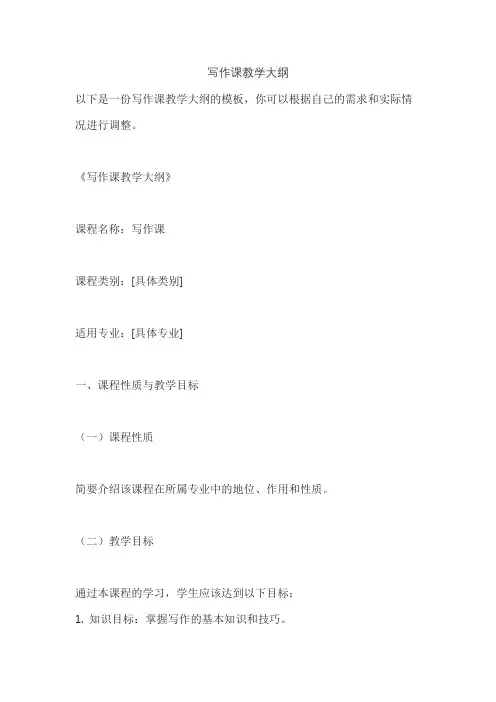 写作课教学大纲

以下是一份写作课教学大纲的模板，你可以根据自己的需求和实际情况进行调整。

《写作课教学大纲》

课程名称：写作课

课程类别：[具体类别]

适用专业：[具体专业]

一、课程性质与教学目标

（一）课程性质

简要介绍该课程在所属专业中的地位、作用和性质。

（二）教学目标

通过本课程的学习，学生应该达到以下目标：
1. 知识目标：掌握写作的基本知识和技巧。